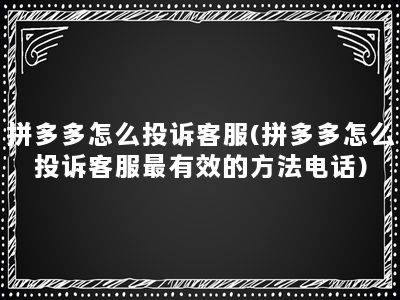 拼多多怎么投诉客服(拼多多怎么投诉客服最有效的方法电话)